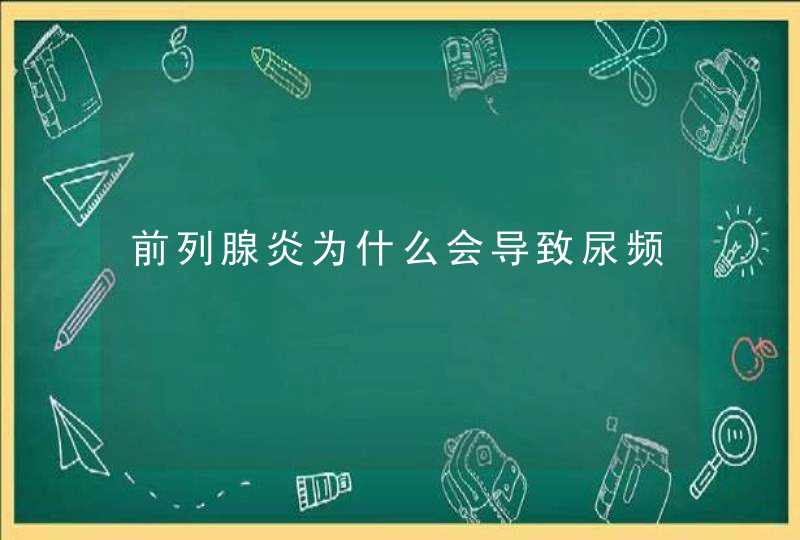 前列腺炎为什么会导致尿频